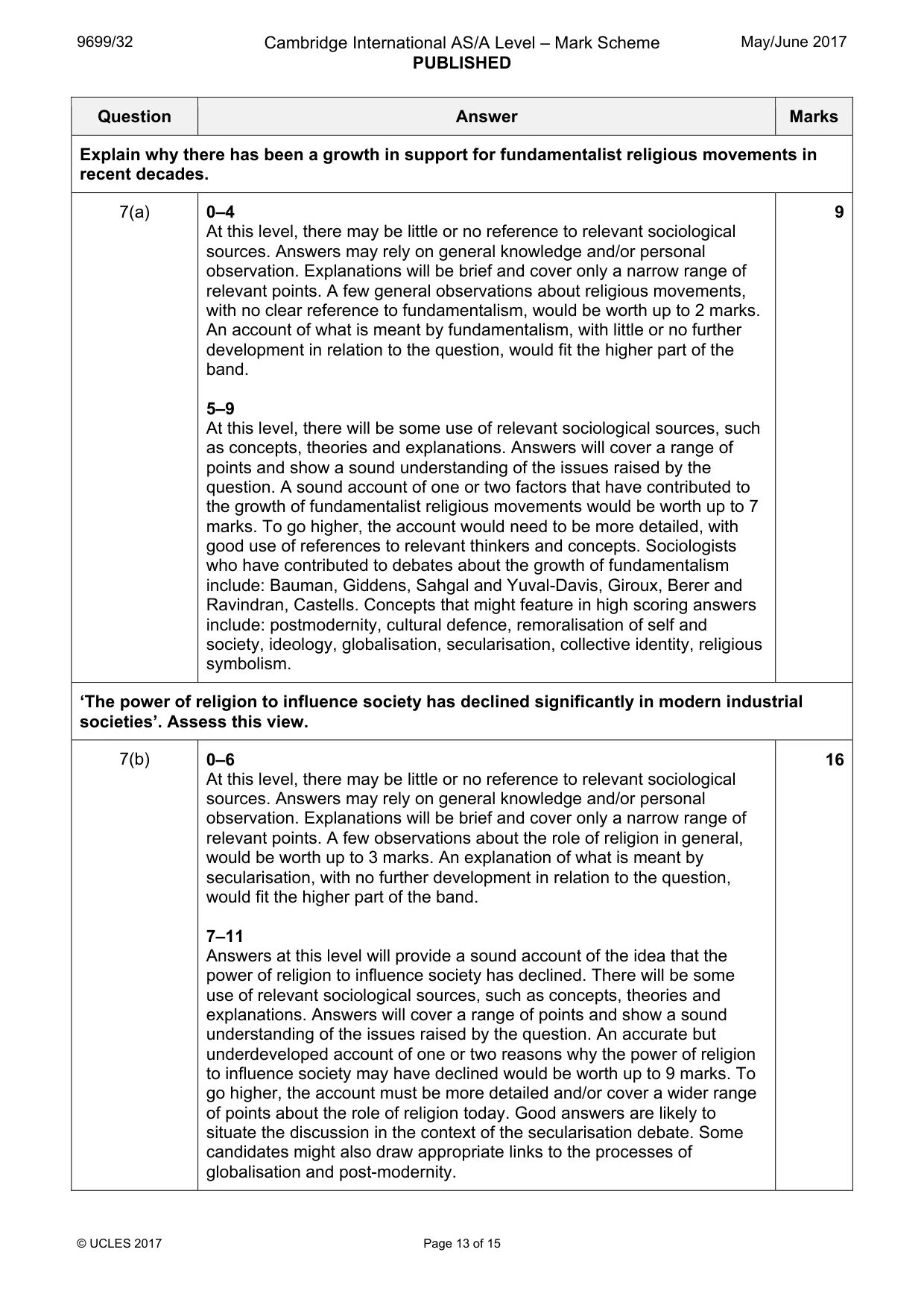 9699/32 Cambridge International AS/A Level – Mark Scheme PUBLISHED May/June 2017

| Question | Answer | Marks |
|---|---|---|
| Explain why there has been a growth in support for fundamentalist religious movements in recent decades. | | |
| 7(a) | 0–4 At this level, there may be little or no reference to relevant sociological sources. Answers may rely on general knowledge and/or personal observation. Explanations will be brief and cover only a narrow range of relevant points. A few general observations about religious movements, with no clear reference to fundamentalism, would be worth up to 2 marks. An account of what is meant by fundamentalism, with little or no further development in relation to the question, would fit the higher part of the band. 5–9 At this level, there will be some use of relevant sociological sources, such as concepts, theories and explanations. Answers will cover a range of points and show a sound understanding of the issues raised by the question. A sound account of one or two factors that have contributed to the growth of fundamentalist religious movements would be worth up to 7 marks. To go higher, the account would need to be more detailed, with good use of references to relevant thinkers and concepts. Sociologists who have contributed to debates about the growth of fundamentalism include: Bauman, Giddens, Sahgal and Yuval-Davis, Giroux, Berer and Ravindran, Castells. Concepts that might feature in high scoring answers include: postmodernity, cultural defence, remoralisation of self and society, ideology, globalisation, secularisation, collective identity, religious symbolism. | 9 |
| 'The power of religion to influence society has declined significantly in modern industrial societies'. Assess this view. | | |
| 7(b) | 0–6 At this level, there may be little or no reference to relevant sociological sources. Answers may rely on general knowledge and/or personal observation. Explanations will be brief and cover only a narrow range of relevant points. A few observations about the role of religion in general, would be worth up to 3 marks. An explanation of what is meant by secularisation, with no further development in relation to the question, would fit the higher part of the band. 7–11 Answers at this level will provide a sound account of the idea that the power of religion to influence society has declined. There will be some use of relevant sociological sources, such as concepts, theories and explanations. Answers will cover a range of points and show a sound understanding of the issues raised by the question. An accurate but underdeveloped account of one or two reasons why the power of religion to influence society may have declined would be worth up to 9 marks. To go higher, the account must be more detailed and/or cover a wider range of points about the role of religion today. Good answers are likely to situate the discussion in the context of the secularisation debate. Some candidates might also draw appropriate links to the processes of globalisation and post-modernity. | 16 |

© UCLES 2017 Page 13 of 15